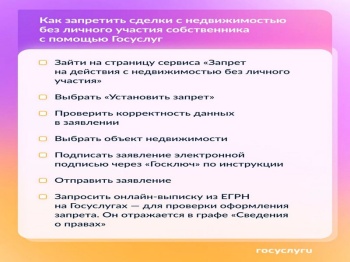 Как запретить сделки с недвижимостью без личного участия собственника с помощью Госуслуг

Зайти на страницу сервиса «Запрет на действия с недвижимостью без личного участия»

Выбрать «Установить запрет»

Проверить корректность данных в заявлении

Выбрать объект недвижимости

Подписать заявление электронной подписью через «Госключ» по инструкции

Отправить заявление

Запросить онлайн-выписку из ЕГРН на Госуслугах — для проверки оформления запрета. Он отражается в графе «Сведения о правах»

госуслуги